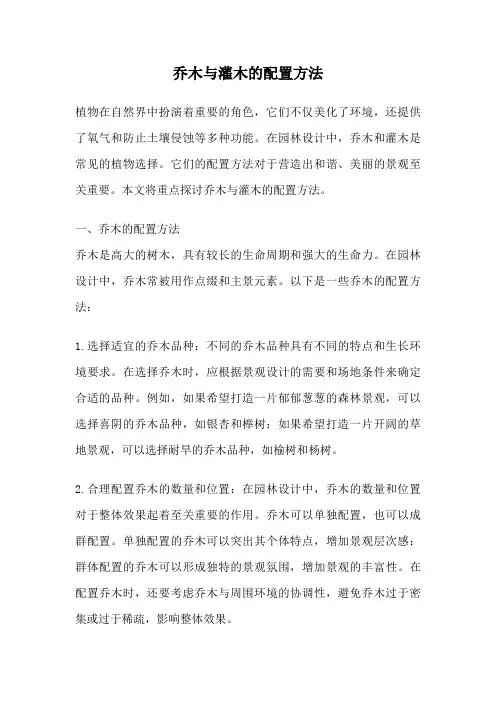 乔木与灌木的配置方法

植物在自然界中扮演着重要的角色，它们不仅美化了环境，还提供了氧气和防止土壤侵蚀等多种功能。在园林设计中，乔木和灌木是常见的植物选择。它们的配置方法对于营造出和谐、美丽的景观至关重要。本文将重点探讨乔木与灌木的配置方法。

一、乔木的配置方法
乔木是高大的树木，具有较长的生命周期和强大的生命力。在园林设计中，乔木常被用作点缀和主景元素。以下是一些乔木的配置方法：

1. 选择适宜的乔木品种：不同的乔木品种具有不同的特点和生长环境要求。在选择乔木时，应根据景观设计的需要和场地条件来确定合适的品种。例如，如果希望打造一片郁郁葱葱的森林景观，可以选择喜阴的乔木品种，如银杏和榉树；如果希望打造一片开阔的草地景观，可以选择耐旱的乔木品种，如榆树和杨树。

2. 合理配置乔木的数量和位置：在园林设计中，乔木的数量和位置对于整体效果起着至关重要的作用。乔木可以单独配置，也可以成群配置。单独配置的乔木可以突出其个体特点，增加景观层次感；群体配置的乔木可以形成独特的景观氛围，增加景观的丰富性。在配置乔木时，还要考虑乔木与周围环境的协调性，避免乔木过于密集或过于稀疏，影响整体效果。